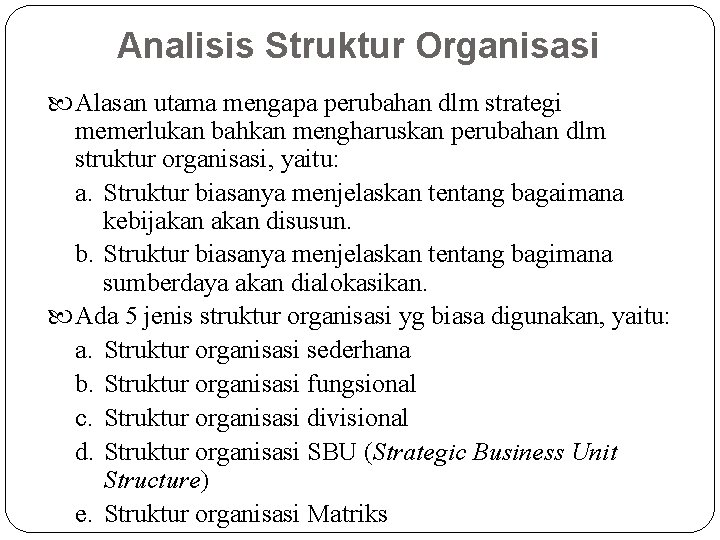 Analisis Struktur Organisasi

Alasan utama mengapa perubahan dlm strategi memerlukan bahkan mengharuskan perubahan dlm struktur organisasi, yaitu:

a. Struktur biasanya menjelaskan tentang bagaimana kebijakan akan disusun.

b. Struktur biasanya menjelaskan tentang bagimana sumberdaya akan dialokasikan.

Ada 5 jenis struktur organisasi yg biasa digunakan, yaitu:

a. Struktur organisasi sederhana

b. Struktur organisasi fungsional

c. Struktur organisasi divisional

d. Struktur organisasi SBU (Strategic Business Unit Structure)

e. Struktur organisasi Matriks